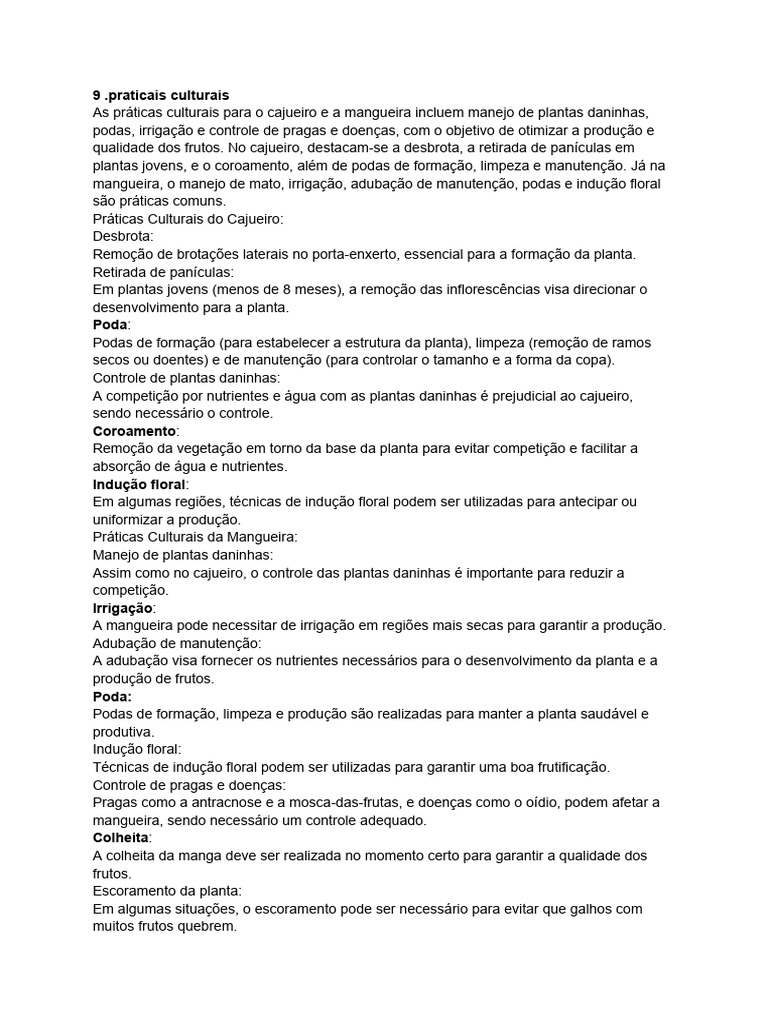 9 .praticais culturais
As práticas culturais para o cajueiro e a mangueira incluem manejo de plantas daninhas, podas, irrigação e controle de pragas e doenças, com o objetivo de otimizar a produção e qualidade dos frutos. No cajueiro, destacam-se a desbrota, a retirada de panículas em plantas jovens, e o coroamento, além de podas de formação, limpeza e manutenção. Já na mangueira, o manejo de mato, irrigação, adubação de manutenção, podas e indução floral são práticas comuns.
Práticas Culturais do Cajueiro:
Desbrota:
Remoção de brotações laterais no porta-enxerto, essencial para a formação da planta.
Retirada de panículas:
Em plantas jovens (menos de 8 meses), a remoção das inflorescências visa direcionar o desenvolvimento para a planta.
Poda:
Podas de formação (para estabelecer a estrutura da planta), limpeza (remoção de ramos secos ou doentes) e de manutenção (para controlar o tamanho e a forma da copa).
Controle de plantas daninhas:
A competição por nutrientes e água com as plantas daninhas é prejudicial ao cajueiro, sendo necessário o controle.
Coroamento:
Remoção da vegetação em torno da base da planta para evitar competição e facilitar a absorção de água e nutrientes.
Indução floral:
Em algumas regiões, técnicas de indução floral podem ser utilizadas para antecipar ou uniformizar a produção.
Práticas Culturais da Mangueira:
Manejo de plantas daninhas:
Assim como no cajueiro, o controle das plantas daninhas é importante para reduzir a competição.
Irrigação:
A mangueira pode necessitar de irrigação em regiões mais secas para garantir a produção.
Adubação de manutenção:
A adubação visa fornecer os nutrientes necessários para o desenvolvimento da planta e a produção de frutos.
Poda:
Podas de formação, limpeza e produção são realizadas para manter a planta saudável e produtiva.
Indução floral:
Técnicas de indução floral podem ser utilizadas para garantir uma boa frutificação.
Controle de pragas e doenças:
Pragas como a antracnose e a mosca-das-frutas, e doenças como o oídio, podem afetar a mangueira, sendo necessário um controle adequado.
Colheita:
A colheita da manga deve ser realizada no momento certo para garantir a qualidade dos frutos.
Escoramento da planta:
Em algumas situações, o escoramento pode ser necessário para evitar que galhos com muitos frutos quebrem.